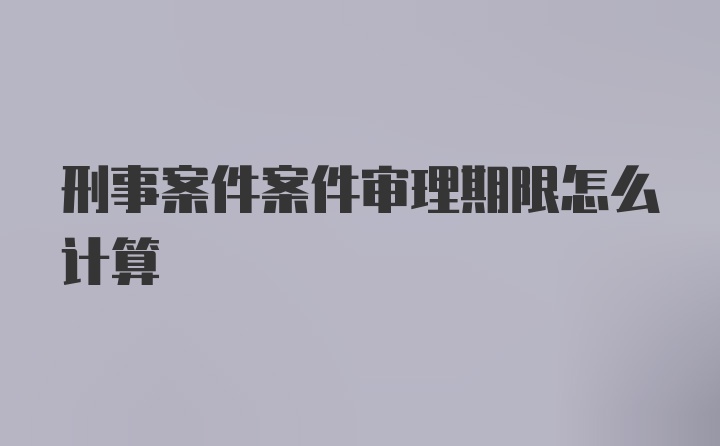 刑事案件案件审理期限怎么计算